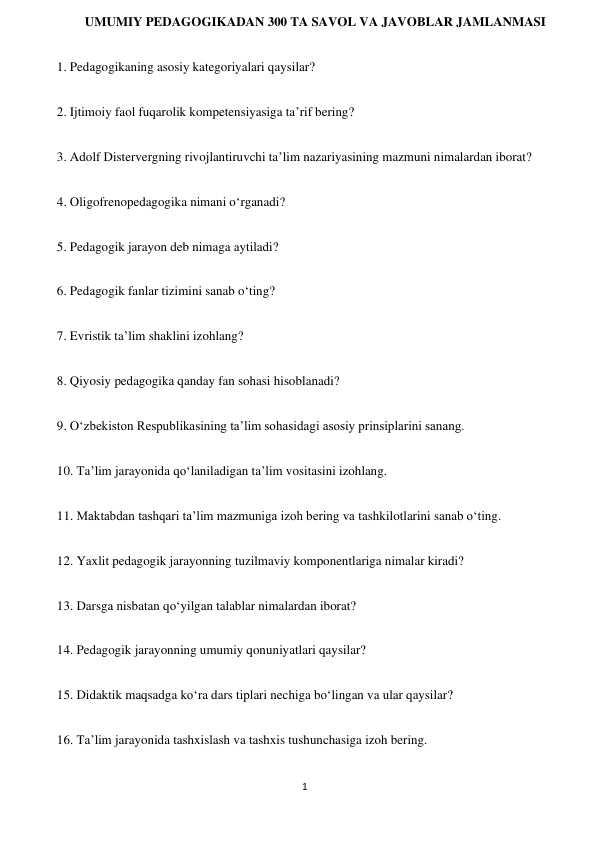 UMUMIY PEDAGOGIKADAN 300 TA SAVOL VA JAVOBLAR JAMLANMASI

1. Pedagogikaning asosiy kategoriyalari qaysilar?

2. Ijtimoiy faol fuqarolik kompetensiyasiga ta’rif bering?

3. Adolf Distervergning rivojlantiruvchi ta’lim nazariyasining mazmuni nimalardan iborat?

4. Oligofrenopedagogika nimani o‘rganadi?

5. Pedagogik jarayon deb nimaga aytiladi?

6. Pedagogik fanlar tizimini sanab o‘ting?

7. Evristik ta’lim shaklini izohlang?

8. Qiyosiy pedagogika qanday fan sohasi hisoblanadi?

9. O‘zbekiston Respublikasining ta’lim sohasidagi asosiy prinsiplarini sanang.

10. Ta’lim jarayonida qo‘laniladigan ta’lim vositasini izohlang.

11. Maktabdan tashqari ta’lim mazmuniga izoh bering va tashkilotlarini sanab o‘ting.

12. Yaxlit pedagogik jarayonning tuzilmaviy komponentlariga nimalar kiradi?

13. Darsga nisbatan qo‘yilgan talablar nimalardan iborat?

14. Pedagogik jarayonning umumiy qonuniyatlari qaysilar?

15. Didaktik maqsadga ko‘ra dars tiplari nechiga bo‘lingan va ular qaysilar?

16. Ta’lim jarayonida tashxislash va tashxis tushunchasiga izoh bering.

1